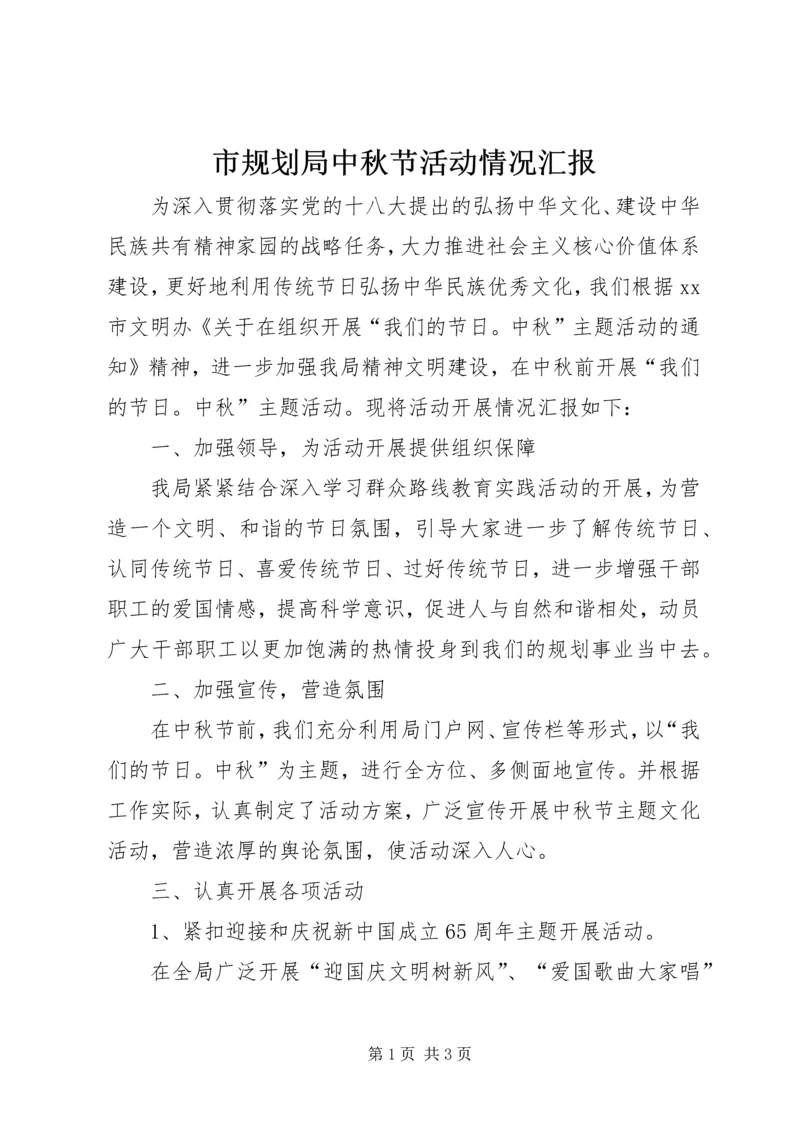 市规划局中秋节活动情况汇报

为深入贯彻落实党的十八大提出的弘扬中华文化、建设中华民族共有精神家园的战略任务，大力推进社会主义核心价值体系建设，更好地利用传统节日弘扬中华民族优秀文化，我们根据xx市文明办《关于在组织开展“我们的节日。中秋”主题活动的通知》精神，进一步加强我局精神文明建设，在中秋前开展“我们的节日。中秋”主题活动。现将活动开展情况汇报如下：

一、加强领导，为活动开展提供组织保障

我局紧紧结合深入学习群众路线教育实践活动的开展，为营造一个文明、和谐的节日氛围，引导大家进一步了解传统节日、认同传统节日、喜爱传统节日、过好传统节日，进一步增强干部职工的爱国情感，提高科学意识，促进人与自然和谐相处，动员广大干部职工以更加饱满的热情投身到我们的规划事业当中去。

二、加强宣传，营造氛围

在中秋节前，我们充分利用局门户网、宣传栏等形式，以“我们的节日。中秋”为主题，进行全方位、多侧面地宣传。并根据工作实际，认真制定了活动方案，广泛宣传开展中秋节主题文化活动，营造浓厚的舆论氛围，使活动深入人心。

三、认真开展各项活动

1、紧扣迎接和庆祝新中国成立65周年主题开展活动。

在全局广泛开展“迎国庆文明树新风”、“爱国歌曲大家唱”

第1页 共3页